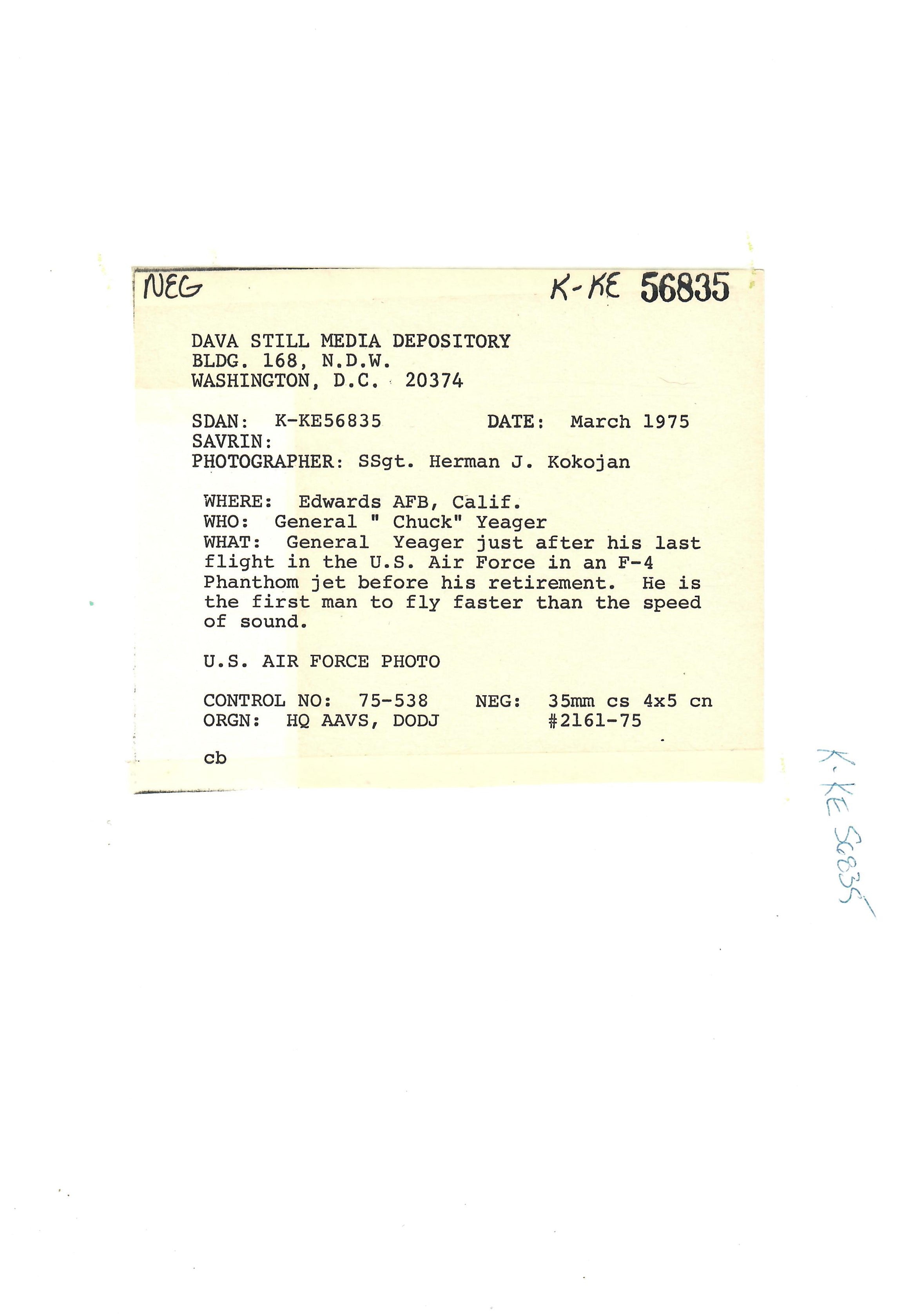 NEG K-KE 56835

DAVA STILL MEDIA DEPOSITORY
BLDG. 168, N.D.W.
WASHINGTON, D.C. 20374

SDAN: K-KE56835 DATE: March 1975
SAVRIN:
PHOTOGRAPHER: SSgt. Herman J. Kokojan

WHERE: Edwards AFB, Calif.
WHO: General " Chuck" Yeager
WHAT: General Yeager just after his last flight in the U.S. Air Force in an F-4 Phanthom jet before his retirement. He is the first man to fly faster than the speed of sound.

U.S. AIR FORCE PHOTO

CONTROL NO: 75-538 NEG: 35mm cs 4x5 cn
ORGN: HQ AAVS, DODJ #2161-75

cb

K-KE 56835